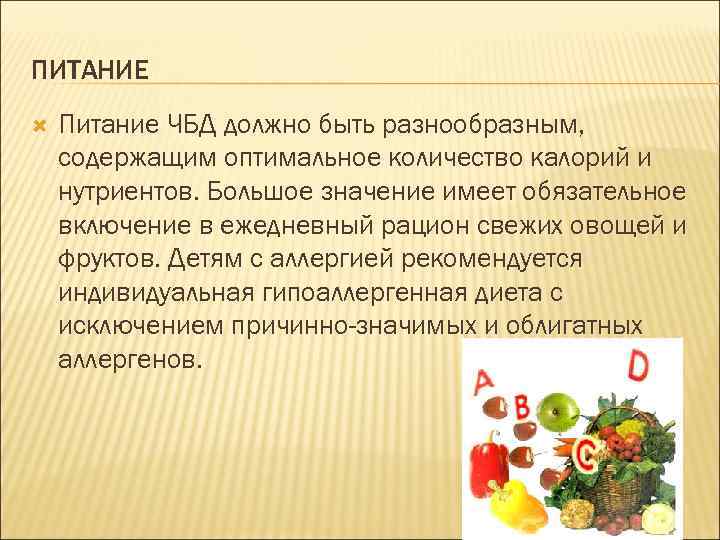 ПИТАНИЕ

Питание ЧБД должно быть разнообразным, содержащим оптимальное количество калорий и нутриентов. Большое значение имеет обязательное включение в ежедневный рацион свежих овощей и фруктов. Детям с аллергией рекомендуется индивидуальная гипоаллергенная диета с исключением причинно-значимых и облигатных аллергенов.

A B C D